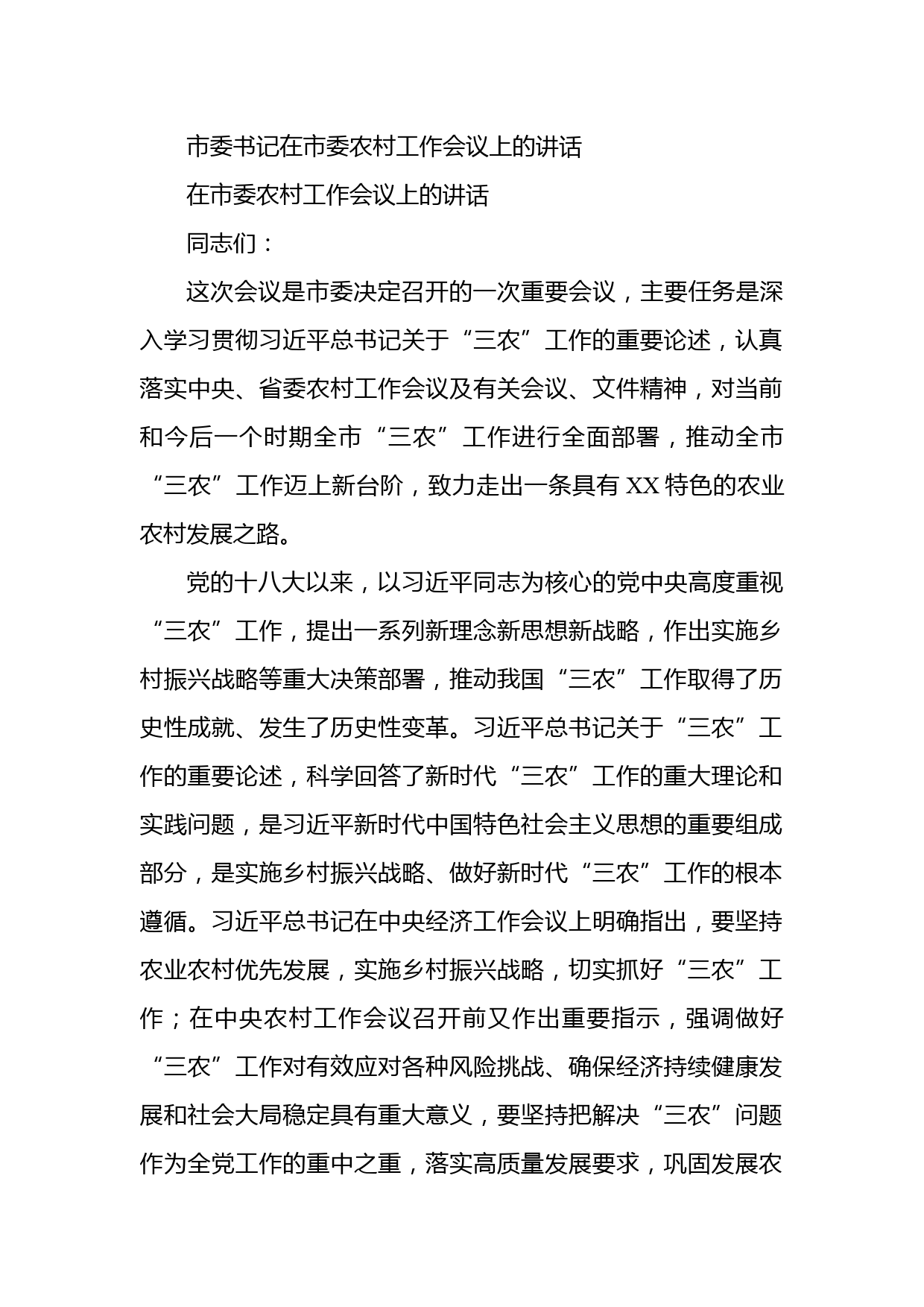 市委书记在市委农村工作会议上的讲话

在市委农村工作会议上的讲话

同志们：

这次会议是市委决定召开的一次重要会议，主要任务是深入学习贯彻习近平总书记关于“三农”工作的重要论述，认真落实中央、省委农村工作会议及有关会议、文件精神，对当前和今后一个时期全市“三农”工作进行全面部署，推动全市“三农”工作迈上新台阶，致力走出一条具有XX特色的农业农村发展之路。

党的十八大以来，以习近平同志为核心的党中央高度重视“三农”工作，提出一系列新理念新思想新战略，作出实施乡村振兴战略等重大决策部署，推动我国“三农”工作取得了历史性成就、发生了历史性变革。习近平总书记关于“三农”工作的重要论述，科学回答了新时代“三农”工作的重大理论和实践问题，是习近平新时代中国特色社会主义思想的重要组成部分，是实施乡村振兴战略、做好新时代“三农”工作的根本遵循。习近平总书记在中央经济工作会议上明确指出，要坚持农业农村优先发展，实施乡村振兴战略，切实抓好“三农”工作；在中央农村工作会议召开前又作出重要指示，强调做好“三农”工作对有效应对各种风险挑战、确保经济持续健康发展和社会大局稳定具有重大意义，要坚持把解决“三农”问题作为全党工作的重中之重，落实高质量发展要求，巩固发展农